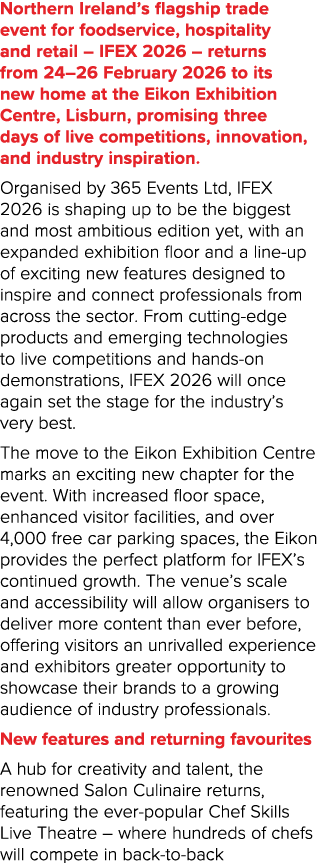 Northern Ireland's flagship trade event for foodservice, hospitality and retail – IFEX 2026 – returns from 24–26 February 2026 to its new home at the Eikon Exhibition Centre, Lisburn, promising three days of live competitions, innovation, and industry inspiration.

Organised by 365 Events Ltd, IFEX 2026 is shaping up to be the biggest and most ambitious edition yet, with an expanded exhibition floor and a line-up of exciting new features designed to inspire and connect professionals from across the sector. From cutting-edge products and emerging technologies to live competitions and hands-on demonstrations, IFEX 2026 will once again set the stage for the industry's very best.

The move to the Eikon Exhibition Centre marks an exciting new chapter for the event. With increased floor space, enhanced visitor facilities, and over 4,000 free car parking spaces, the Eikon provides the perfect platform for IFEX's continued growth. The venue's scale and accessibility will allow organisers to deliver more content than ever before, offering visitors an unrivalled experience and exhibitors greater opportunity to showcase their brands to a growing audience of industry professionals.

New features and returning favourites

A hub for creativity and talent, the renowned Salon Culinaire returns, featuring the ever-popular Chef Skills Live Theatre – where hundreds of chefs will compete in back-to-back